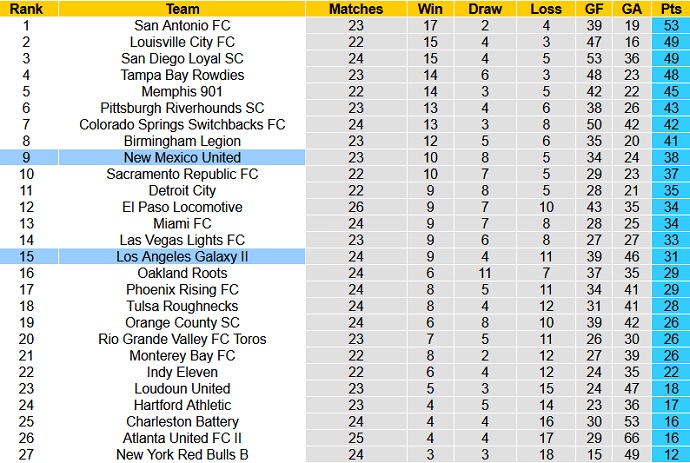 | Rank | Team | Matches | Win | Draw | Loss | GF | GA | Pts |
|---|---|---|---|---|---|---|---|---|
| 1 | San Antonio FC | 23 | 17 | 2 | 4 | 39 | 19 | 53 |
| 2 | Louisville City FC | 22 | 15 | 4 | 3 | 47 | 16 | 49 |
| 3 | San Diego Loyal SC | 24 | 15 | 4 | 5 | 53 | 36 | 49 |
| 4 | Tampa Bay Rowdies | 23 | 14 | 6 | 3 | 48 | 23 | 48 |
| 5 | Memphis 901 | 22 | 14 | 3 | 5 | 42 | 22 | 45 |
| 6 | Pittsburgh Riverhounds SC | 23 | 13 | 4 | 6 | 38 | 26 | 43 |
| 7 | Colorado Springs Switchbacks FC | 24 | 13 | 3 | 8 | 50 | 42 | 42 |
| 8 | Birmingham Legion | 23 | 12 | 5 | 6 | 35 | 20 | 41 |
| 9 | New Mexico United | 23 | 10 | 8 | 5 | 34 | 24 | 38 |
| 10 | Sacramento Republic FC | 22 | 10 | 7 | 5 | 29 | 23 | 37 |
| 11 | Detroit City | 22 | 9 | 8 | 5 | 28 | 21 | 35 |
| 12 | El Paso Locomotive | 26 | 9 | 7 | 10 | 43 | 35 | 34 |
| 13 | Miami FC | 24 | 9 | 7 | 8 | 28 | 25 | 34 |
| 14 | Las Vegas Lights FC | 23 | 9 | 6 | 8 | 27 | 27 | 33 |
| 15 | Los Angeles Galaxy II | 24 | 9 | 4 | 11 | 39 | 46 | 31 |
| 16 | Oakland Roots | 24 | 6 | 11 | 7 | 37 | 35 | 29 |
| 17 | Phoenix Rising FC | 24 | 8 | 5 | 11 | 34 | 41 | 29 |
| 18 | Tulsa Roughnecks | 24 | 8 | 4 | 12 | 31 | 41 | 28 |
| 19 | Orange County SC | 24 | 6 | 8 | 10 | 39 | 42 | 26 |
| 20 | Rio Grande Valley FC Toros | 23 | 7 | 5 | 11 | 26 | 30 | 26 |
| 21 | Monterey Bay FC | 22 | 8 | 2 | 12 | 27 | 39 | 26 |
| 22 | Indy Eleven | 22 | 6 | 4 | 12 | 24 | 35 | 22 |
| 23 | Loudoun United | 23 | 5 | 3 | 15 | 24 | 47 | 18 |
| 24 | Hartford Athletic | 23 | 4 | 5 | 14 | 23 | 36 | 17 |
| 25 | Charleston Battery | 24 | 4 | 4 | 16 | 30 | 53 | 16 |
| 26 | Atlanta United FC II | 25 | 4 | 4 | 17 | 29 | 66 | 16 |
| 27 | New York Red Bulls B | 24 | 3 | 3 | 18 | 15 | 49 | 12 |